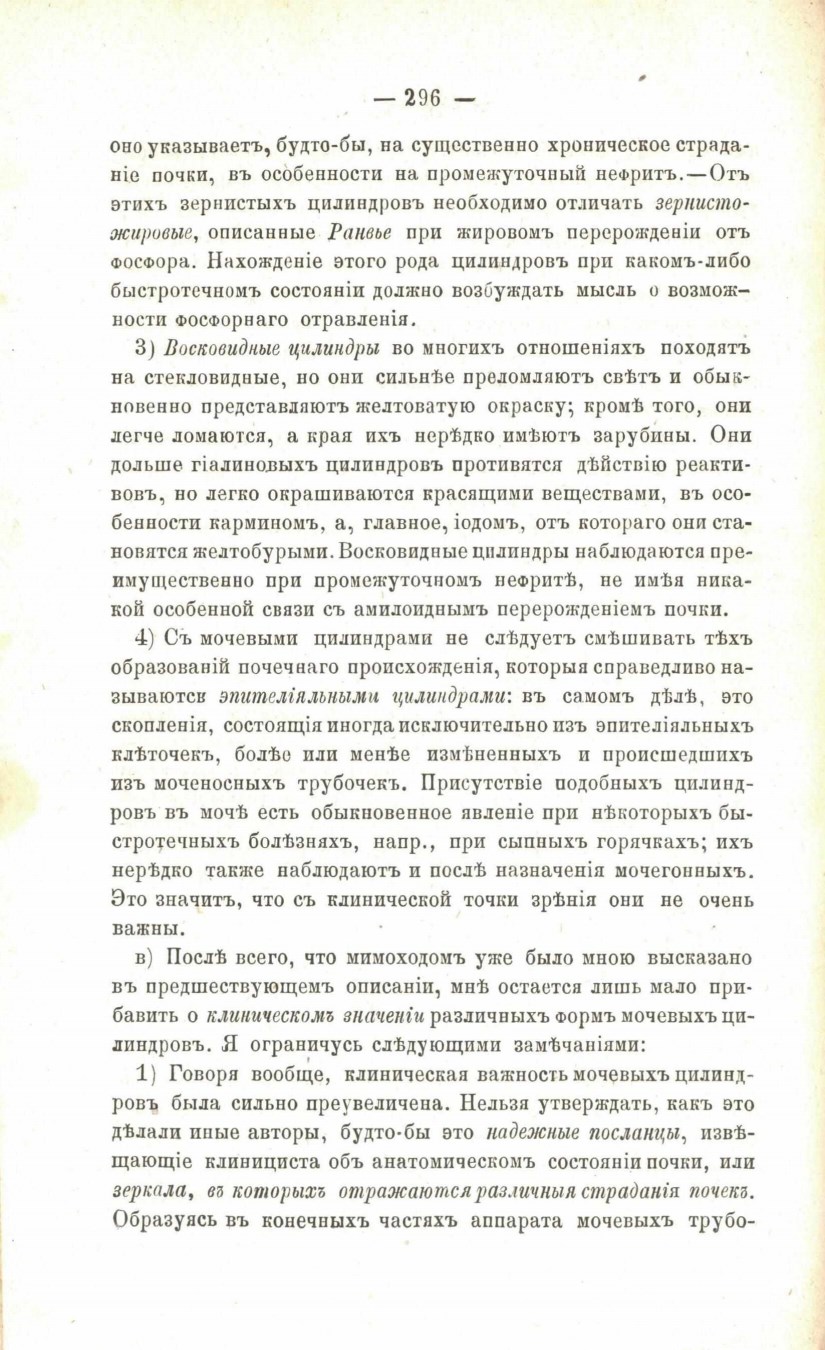 — 296 —

оно указываетъ, будто-бы, на существенно хроническое страданіе почки, въ особенности на промежуточный нефритъ.—Отъ этихъ зернистыхъ цилиндровъ необходимо отличать зернисто-жировые, описанные Ранвье при жировомъ перерожденіи отъ фосфора. Нахожденіе этого рода цилиндровъ при какомъ-либо быстротечномъ состояніи должно возбуждать мысль о возможности фосфорнаго отравленія.

3) Восковидные цилиндры во многихъ отношеніяхъ походятъ на стекловидные, но они сильнѣе преломляютъ свѣтъ и обыкновенно представляютъ желтоватую окраску; кромѣ того, они легче ломаются, а края ихъ нерѣдко имѣютъ зарубины. Они дольше гіалиновыхъ цилиндровъ противятся дѣйствію реактивовъ, но легко окрашиваются красящими веществами, въ особенности карминомъ, а, главное, іодомъ, отъ котораго они становятся желтобурыми. Восковидные цилиндры наблюдаются преимущественно при промежуточномъ нефритѣ, не имѣя никакой особенной связи съ амилоиднымъ перерожденіемъ почки.

4) Съ мочевыми цилиндрами не слѣдуетъ смѣшивать тѣхъ образованій почечнаго происхожденія, которыя справедливо называются эпителіяльными цилиндрами: въ самомъ дѣлѣ, это скопленія, состоящія иногда исключительно изъ эпителіяльныхъ клѣточекъ, болѣе или менѣе измѣненныхъ и происшедшихъ изъ моченосныхъ трубочекъ. Присутствіе подобныхъ цилиндровъ въ мочѣ есть обыкновенное явленіе при нѣкоторыхъ быстротечныхъ болѣзняхъ, напр., при сыпныхъ горячкахъ; ихъ нерѣдко также наблюдаютъ и послѣ назначенія мочегонныхъ. Это значитъ, что съ клинической точки зрѣнія они не очень важны.

в) Послѣ всего, что мимоходомъ уже было мною высказано въ предшествующемъ описаніи, мнѣ остается лишь мало прибавить о клиническомъ значеніи различныхъ формъ мочевыхъ цилиндровъ. Я ограничусь слѣдующими замѣчаніями:

1) Говоря вообще, клиническая важность мочевыхъ цилиндровъ была сильно преувеличена. Нельзя утверждать, какъ это дѣлали иные авторы, будто-бы это надежные посланцы, извѣщающіе клинициста объ анатомическомъ состояніи почки, или зеркала, въ которыхъ отражаются различныя страданія почекъ. Образуясь въ конечныхъ частяхъ аппарата мочевыхъ трубо-